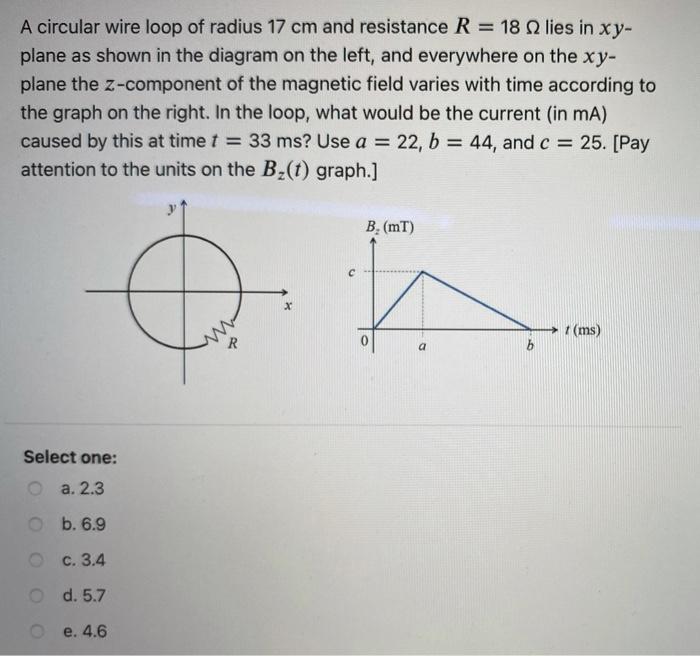 A circular wire loop of radius 17 cm and resistance $R = 18\ \Omega$ lies in $xy$-plane as shown in the diagram on the left, and everywhere on the $xy$-plane the $z$-component of the magnetic field varies with time according to the graph on the right. In the loop, what would be the current (in mA) caused by this at time $t = 33$ ms? Use $a = 22$, $b = 44$, and $c = 25$. [Pay attention to the units on the $B_z(t)$ graph.]

$y$
$x$
$R$

$B_z$ (mT)
$c$
0
$a$
$b$
$t$ (ms)

Select one:
a. 2.3
b. 6.9
c. 3.4
d. 5.7
e. 4.6